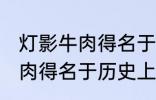 灯影牛肉得名于
肉得名于历史上